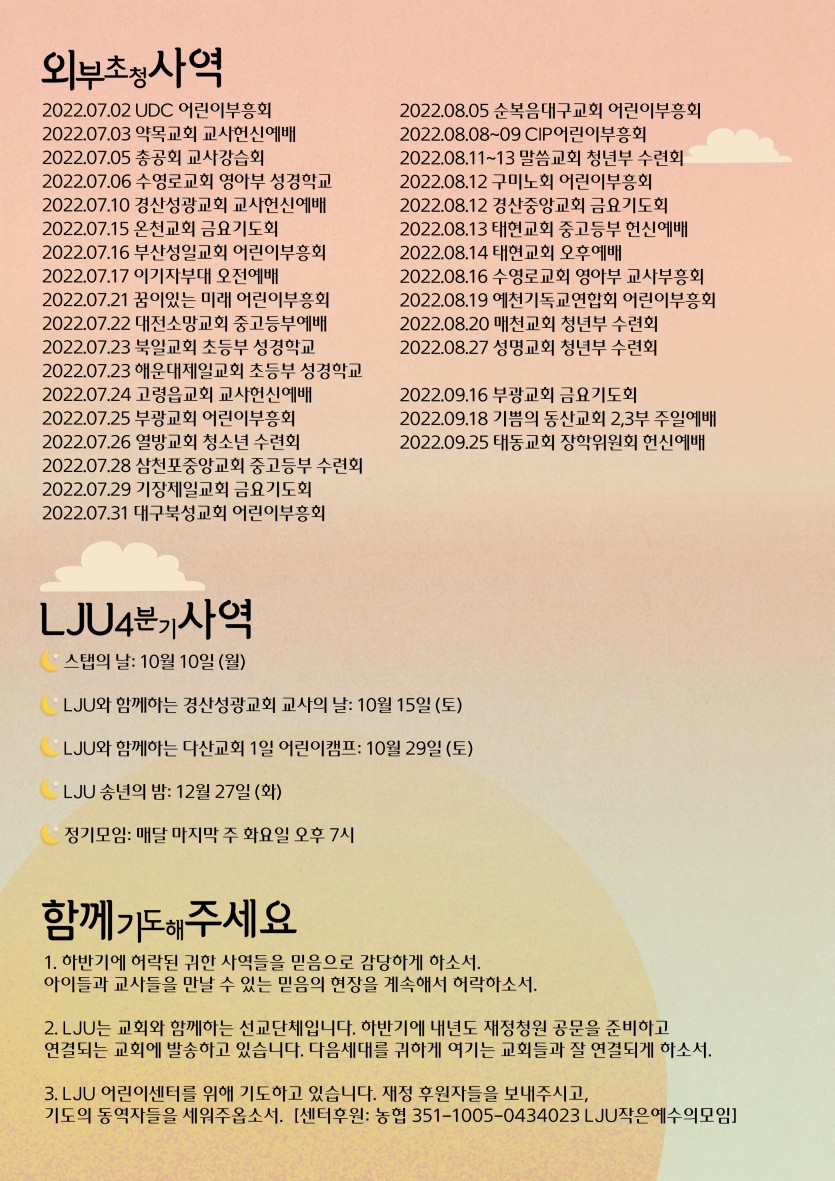 외부초청사역

2022.07.02 UDC 어린이부흥회
2022.07.03 약목교회 교사헌신예배
2022.07.05 총공회 교사강습회
2022.07.06 수영로교회 영아부 성경학교
2022.07.10 경산성광교회 교사헌신예배
2022.07.15 온천교회 금요기도회
2022.07.16 부산성일교회 어린이부흥회
2022.07.17 이기자부대 오전예배
2022.07.21 꿈이있는 미래 어린이부흥회
2022.07.22 대전소망교회 중고등부예배
2022.07.23 북일교회 초등부 성경학교
2022.07.23 해운대제일교회 초등부 성경학교
2022.07.24 고령읍교회 교사헌신예배
2022.07.25 부광교회 어린이부흥회
2022.07.26 열방교회 청소년 수련회
2022.07.28 삼천포중앙교회 중고등부 수련회
2022.07.29 기장제일교회 금요기도회
2022.07.31 대구북성교회 어린이부흥회

2022.08.05 순복음대구교회 어린이부흥회
2022.08.08~09 CIP어린이부흥회
2022.08.11~13 말씀교회 청년부 수련회
2022.08.12 구미노회 어린이부흥회
2022.08.12 경산중앙교회 금요기도회
2022.08.13 태현교회 중고등부 헌신예배
2022.08.14 태현교회 오후예배
2022.08.16 수영로교회 영아부 교사부흥회
2022.08.19 예천기독교연합회 어린이부흥회
2022.08.20 매천교회 청년부 수련회
2022.08.27 성명교회 청년부 수련회

2022.09.16 부광교회 금요기도회
2022.09.18 기쁨의 동산교회 2,3부 주일예배
2022.09.25 태동교회 장학위원회 헌신예배

LJU4분기사역

스탭의 날: 10월 10일 (월)

LJU와 함께하는 경산성광교회 교사의 날: 10월 15일 (토)

LJU와 함께하는 다산교회 1일 어린이캠프: 10월 29일 (토)

LJU 송년의 밤: 12월 27일 (화)

정기모임: 매달 마지막 주 화요일 오후 7시

함께기도해주세요

1. 하반기에 허락된 귀한 사역들을 믿음으로 감당하게 하소서. 아이들과 교사들을 만날 수 있는 믿음의 현장을 계속해서 허락하소서.

2. LJU는 교회와 함께하는 선교단체입니다. 하반기에 내년도 재정청원 공문을 준비하고 연결되는 교회에 발송하고 있습니다. 다음세대를 귀하게 여기는 교회들과 잘 연결되게 하소서.

3. LJU 어린이센터를 위해 기도하고 있습니다. 재정 후원자들을 보내주시고, 기도의 동역자들을 세워주옵소서. [센터후원: 농협 351-1005-0434023 LJU작은예수의모임]